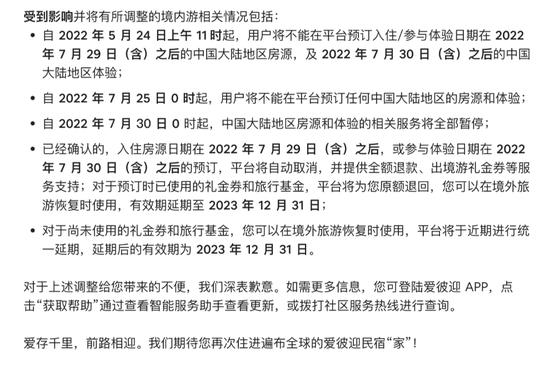 受到影响并将有所调整的境内游相关情况包括：

• 自 2022 年 5 月 24 日上午 11 时起，用户将不能在平台预订入住/参与体验日期在 2022 年 7 月 29 日（含）之后的中国大陆地区房源，及 2022 年 7 月 30 日（含）之后的中国大陆地区体验；

• 自 2022 年 7 月 25 日 0 时起，用户将不能在平台预订任何中国大陆地区的房源和体验；

• 自 2022 年 7 月 30 日 0 时起，中国大陆地区房源和体验的相关服务将全部暂停；

• 已经确认的，入住房源日期在 2022 年 7 月 29 日（含）之后，或参与体验日期在 2022 年 7 月 30 日（含）之后的预订，平台将自动取消，并提供全额退款、出境游礼金券等服务支持；对于预订时已使用的礼金券和旅行基金，平台将为您原额退回，您可以在境外旅游恢复时使用，有效期延期至 2023 年 12 月 31 日；

• 对于尚未使用的礼金券和旅行基金，您可以在境外旅游恢复时使用，平台将于近期进行统一延期，延期后的有效期为 2023 年 12 月 31 日。

对于上述调整给您带来的不便，我们深表歉意。如需更多信息，您可登陆爱彼迎 APP，点击“获取帮助”通过查看智能服务助手查看更新，或拨打社区服务热线进行查询。

爱存千里，前路相迎。我们期待您再次住进遍布全球的爱彼迎民宿“家”！